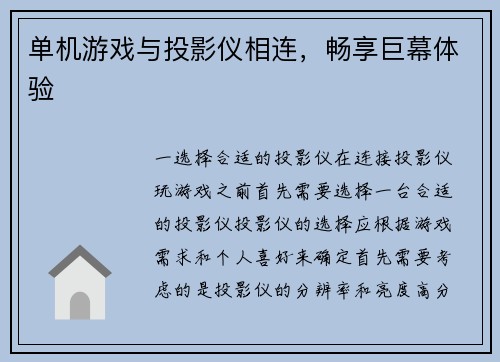 单机游戏与投影仪相连，畅享巨幕体验

一选择合适的投影仪在连接投影仪玩游戏之前首先需要选择一台合适的投影仪投影仪的选择应根据游戏需求和个人喜好来确定首先需要考虑的是投影仪的分辨率和亮度高分